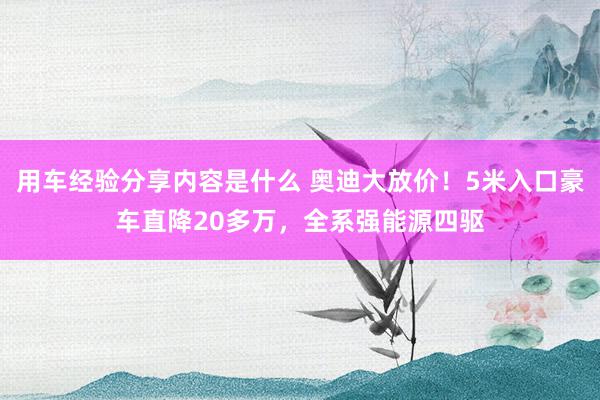 用车经验分享内容是什么 奥迪大放价！5米入口豪车直降20多万，全系强能源四驱